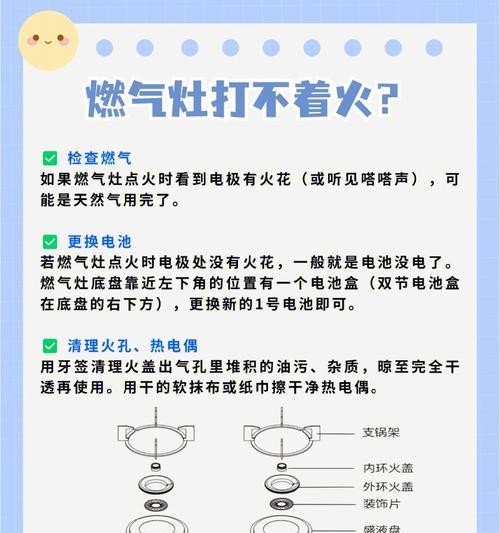 燃气灶打不着火?

检查燃气
如果燃气灶点火时看到电极有火花（或听见嗒嗒声），可能是天然气用完了。

更换电池
若燃气灶点火时电极处没有火花，一般就是电池没电了。燃气灶底盘靠近左下角的位置有一个电池盒（双节电池盒在底盘的右下方），更换新的1号电池即可。

清理火孔、热电偶
用牙签清理火盖出气孔里堆积的油污、杂质，晾至完全干透再使用。用干的软抹布或纸巾擦干净热电偶。

支锅架
内环火盖
外环火盖
装饰片
盛液盘